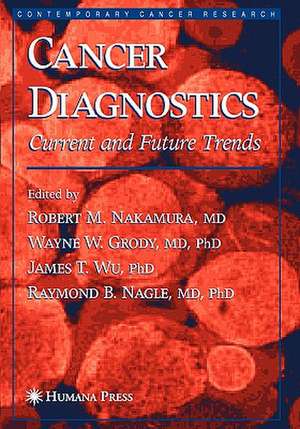 CONTEMPORARY CANCER RESEARCH

CANCER DIAGNOSTICS

Current and Future Trends

Edited by

ROBERT M. NAKAMURA, MD

WAYNE W. GRODY, MD, PhD

JAMES T. WU, PhD

RAYMOND B. NAGLE, MD, PhD

HUMANA PRESS